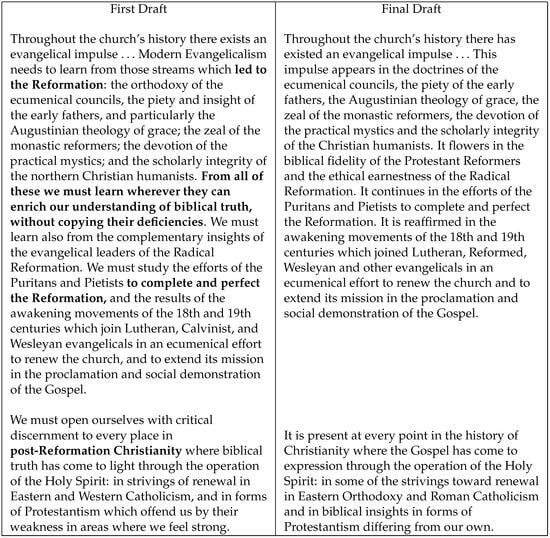 | First Draft | Final Draft |
|---|---|
| Throughout the church's history there exists an evangelical impulse . . . Modern Evangelicalism needs to learn from those streams which **led to the Reformation**: the orthodoxy of the ecumenical councils, the piety and insight of the early fathers, and particularly the Augustinian theology of grace; the zeal of the monastic reformers; the devotion of the practical mystics; and the scholarly integrity of the northern Christian humanists. **From all of these we must learn wherever they can enrich our understanding of biblical truth, without copying their deficiencies**. We must learn also from the complementary insights of the evangelical leaders of the Radical Reformation. We must study the efforts of the Puritans and Pietists **to complete and perfect the Reformation,** and the results of the awakening movements of the 18th and 19th centuries which join Lutheran, Calvinist, and Wesleyan evangelicals in an ecumenical effort to renew the church, and to extend its mission in the proclamation and social demonstration of the Gospel. | Throughout the church's history there has existed an evangelical impulse . . . This impulse appears in the doctrines of the ecumenical councils, the piety of the early fathers, the Augustinian theology of grace, the zeal of the monastic reformers, the devotion of the practical mystics and the scholarly integrity of the Christian humanists. It flowers in the biblical fidelity of the Protestant Reformers and the ethical earnestness of the Radical Reformation. It continues in the efforts of the Puritans and Pietists to complete and perfect the Reformation. It is reaffirmed in the awakening movements of the 18th and 19th centuries which joined Lutheran, Reformed, Wesleyan and other evangelicals in an ecumenical effort to renew the church and to extend its mission in the proclamation and social demonstration of the Gospel. |
| We must open ourselves with critical discernment to every place in **post-Reformation Christianity** where biblical truth has come to light through the operation of the Holy Spirit: in strivings of renewal in Eastern and Western Catholicism, and in forms of Protestantism which offend us by their weakness in areas where we feel strong. | It is present at every point in the history of Christianity where the Gospel has come to expression through the operation of the Holy Spirit: in some of the strivings toward renewal in Eastern Orthodoxy and Roman Catholicism and in biblical insights in forms of Protestantism differing from our own. |